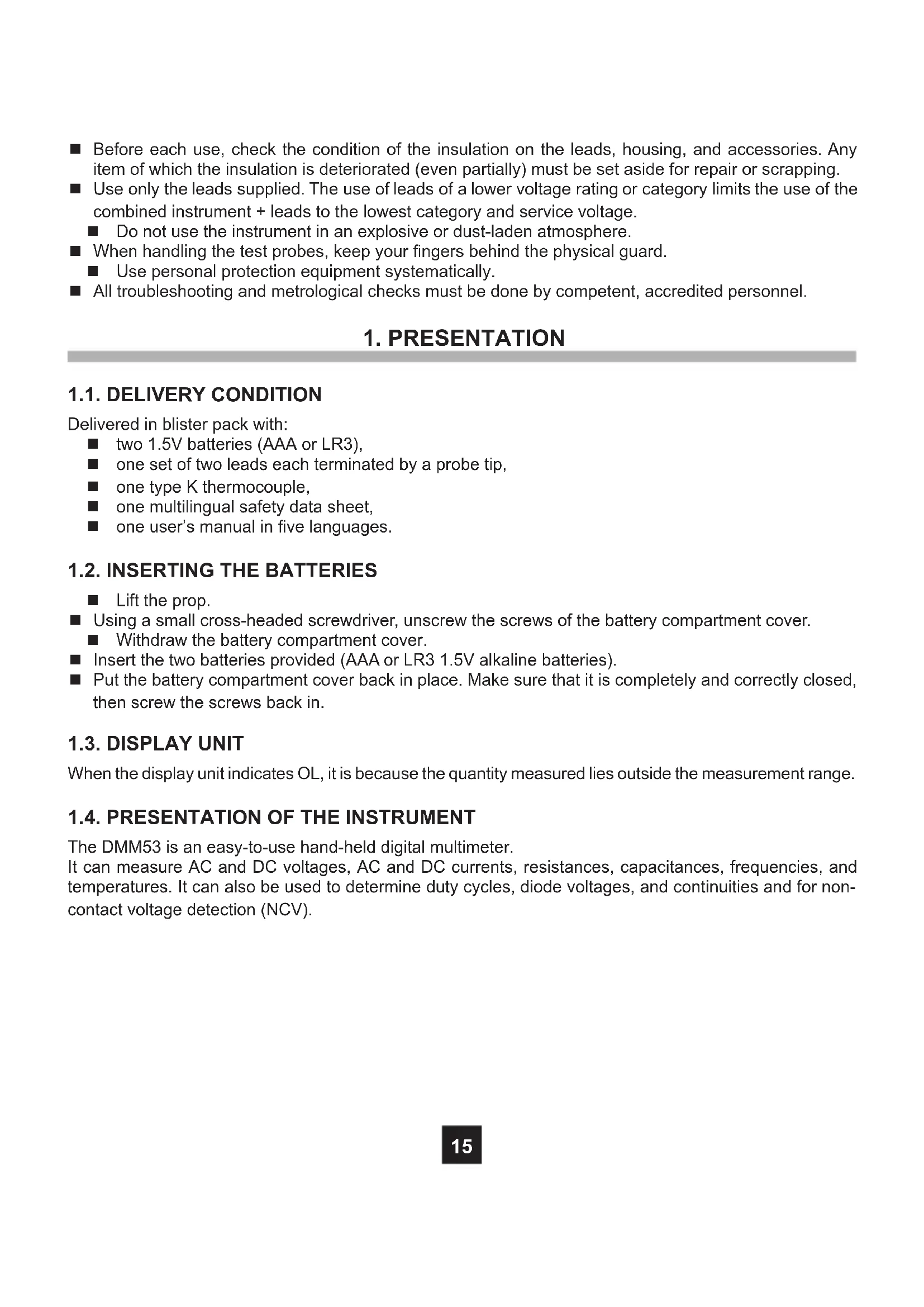 ■ Before each use, check the condition of the insulation on the leads, housing, and accessories. Any item of which the insulation is deteriorated (even partially) must be set aside for repair or scrapping.
■ Use only the leads supplied. The use of leads of a lower voltage rating or category limits the use of the combined instrument + leads to the lowest category and service voltage.
■ Do not use the instrument in an explosive or dust-laden atmosphere.
■ When handling the test probes, keep your fingers behind the physical guard.
■ Use personal protection equipment systematically.
■ All troubleshooting and metrological checks must be done by competent, accredited personnel.

1. PRESENTATION

1.1. DELIVERY CONDITION

Delivered in blister pack with:
■ two 1.5V batteries (AAA or LR3),
■ one set of two leads each terminated by a probe tip,
■ one type K thermocouple,
■ one multilingual safety data sheet,
■ one user's manual in five languages.

1.2. INSERTING THE BATTERIES

■ Lift the prop.
■ Using a small cross-headed screwdriver, unscrew the screws of the battery compartment cover.
■ Withdraw the battery compartment cover.
■ Insert the two batteries provided (AAA or LR3 1.5V alkaline batteries).
■ Put the battery compartment cover back in place. Make sure that it is completely and correctly closed, then screw the screws back in.

1.3. DISPLAY UNIT

When the display unit indicates OL, it is because the quantity measured lies outside the measurement range.

1.4. PRESENTATION OF THE INSTRUMENT

The DMM53 is an easy-to-use hand-held digital multimeter.
It can measure AC and DC voltages, AC and DC currents, resistances, capacitances, frequencies, and temperatures. It can also be used to determine duty cycles, diode voltages, and continuities and for non-contact voltage detection (NCV).

15